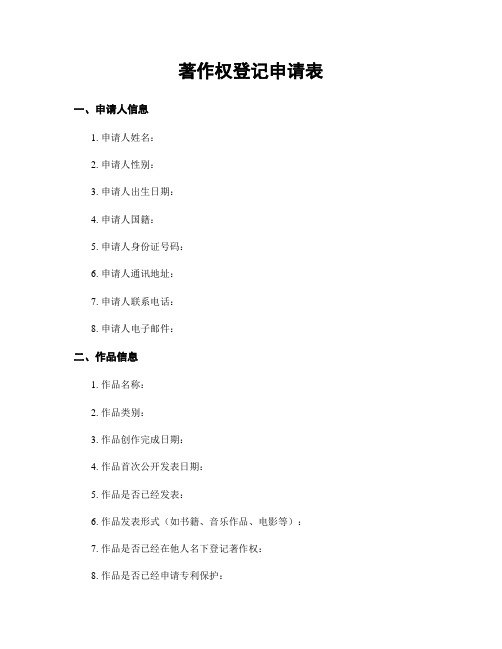 著作权登记申请表

一、申请人信息

1. 申请人姓名：

2. 申请人性别：

3. 申请人出生日期：

4. 申请人国籍：

5. 申请人身份证号码：

6. 申请人通讯地址：

7. 申请人联系电话：

8. 申请人电子邮件：

二、作品信息

1. 作品名称：

2. 作品类别：

3. 作品创作完成日期：

4. 作品首次公开发表日期：

5. 作品是否已经发表：

6. 作品发表形式（如书籍、音乐作品、电影等）：

7. 作品是否已经在他人名下登记著作权：

8. 作品是否已经申请专利保护：